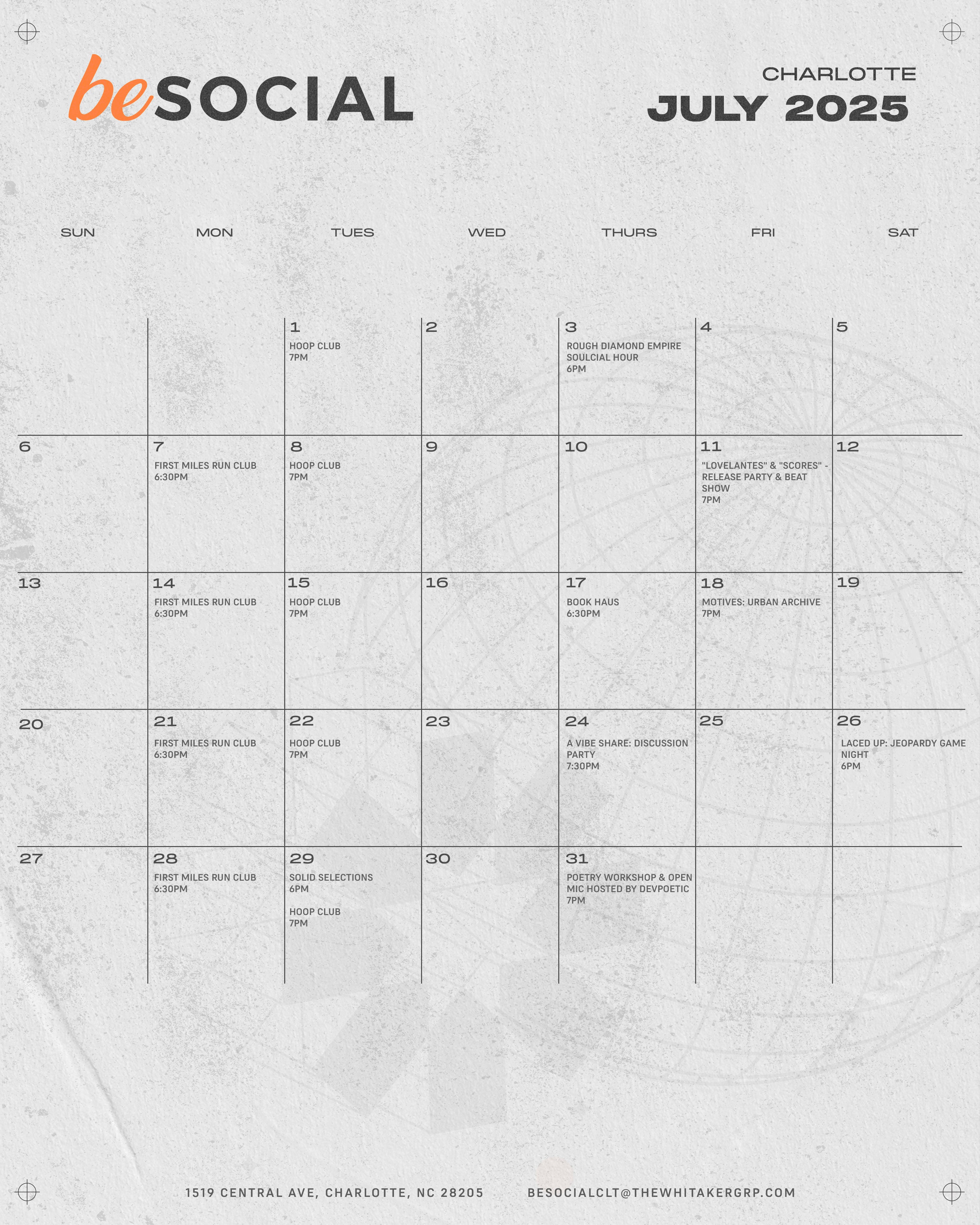 beSOCIAL

CHARLOTTE
JULY 2025

| SUN | MON | TUES | WED | THURS | FRI | SAT |
|---|---|---|---|---|---|---|
| | | 1 HOOP CLUB 7PM | 2 | 3 ROUGH DIAMOND EMPIRE SOULCIAL HOUR 6PM | 4 | 5 |
| 6 | 7 FIRST MILES RUN CLUB 6:30PM | 8 HOOP CLUB 7PM | 9 | 10 | 11 "LOVELANTES" & "SCORES" - RELEASE PARTY & BEAT SHOW 7PM | 12 |
| 13 | 14 FIRST MILES RUN CLUB 6:30PM | 15 HOOP CLUB 7PM | 16 | 17 BOOK HAUS 6:30PM | 18 MOTIVES: URBAN ARCHIVE 7PM | 19 |
| 20 | 21 FIRST MILES RUN CLUB 6:30PM | 22 HOOP CLUB 7PM | 23 | 24 A VIBE SHARE: DISCUSSION PARTY 7:30PM | 25 | 26 LACED UP: JEOPARDY GAME NIGHT 6PM |
| 27 | 28 FIRST MILES RUN CLUB 6:30PM | 29 SOLID SELECTIONS 6PM HOOP CLUB 7PM | 30 | 31 POETRY WORKSHOP & OPEN MIC HOSTED BY DEVPOETIC 7PM | | |

1519 CENTRAL AVE, CHARLOTTE, NC 28205 BESOCIALCLT@THEWHITAKERGRP.COM